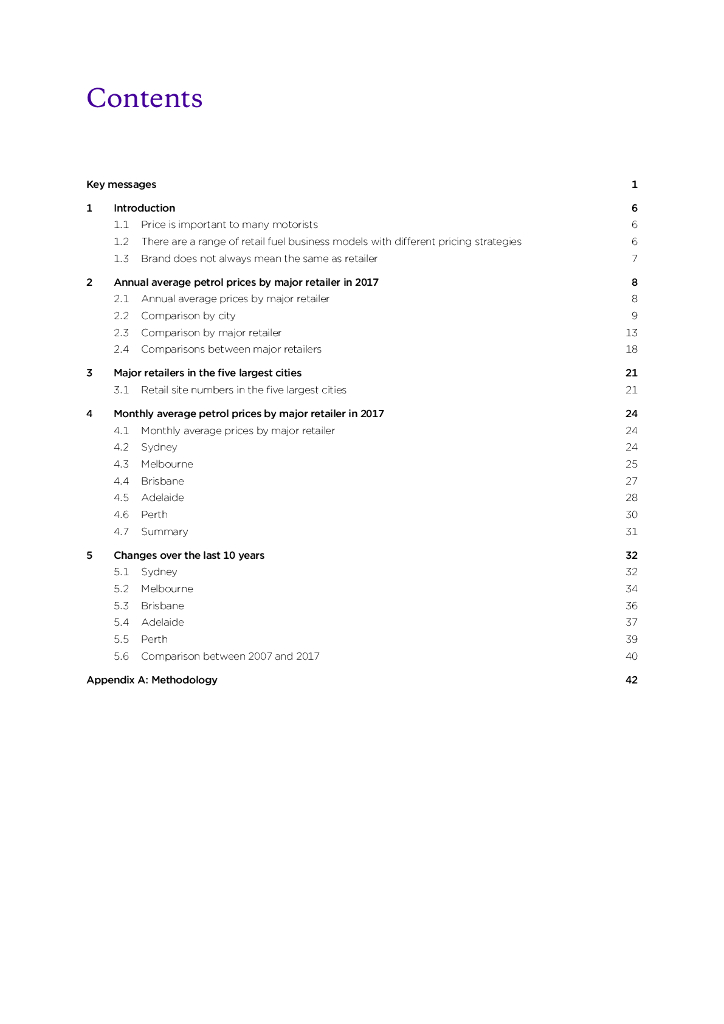 Contents

Key messages 1

1 Introduction 6
1.1 Price is important to many motorists 6
1.2 There are a range of retail fuel business models with different pricing strategies 6
1.3 Brand does not always mean the same as retailer 7

2 Annual average petrol prices by major retailer in 2017 8
2.1 Annual average prices by major retailer 8
2.2 Comparison by city 9
2.3 Comparison by major retailer 13
2.4 Comparisons between major retailers 18

3 Major retailers in the five largest cities 21
3.1 Retail site numbers in the five largest cities 21

4 Monthly average petrol prices by major retailer in 2017 24
4.1 Monthly average prices by major retailer 24
4.2 Sydney 24
4.3 Melbourne 25
4.4 Brisbane 27
4.5 Adelaide 28
4.6 Perth 30
4.7 Summary 31

5 Changes over the last 10 years 32
5.1 Sydney 32
5.2 Melbourne 34
5.3 Brisbane 36
5.4 Adelaide 37
5.5 Perth 39
5.6 Comparison between 2007 and 2017 40

Appendix A: Methodology 42